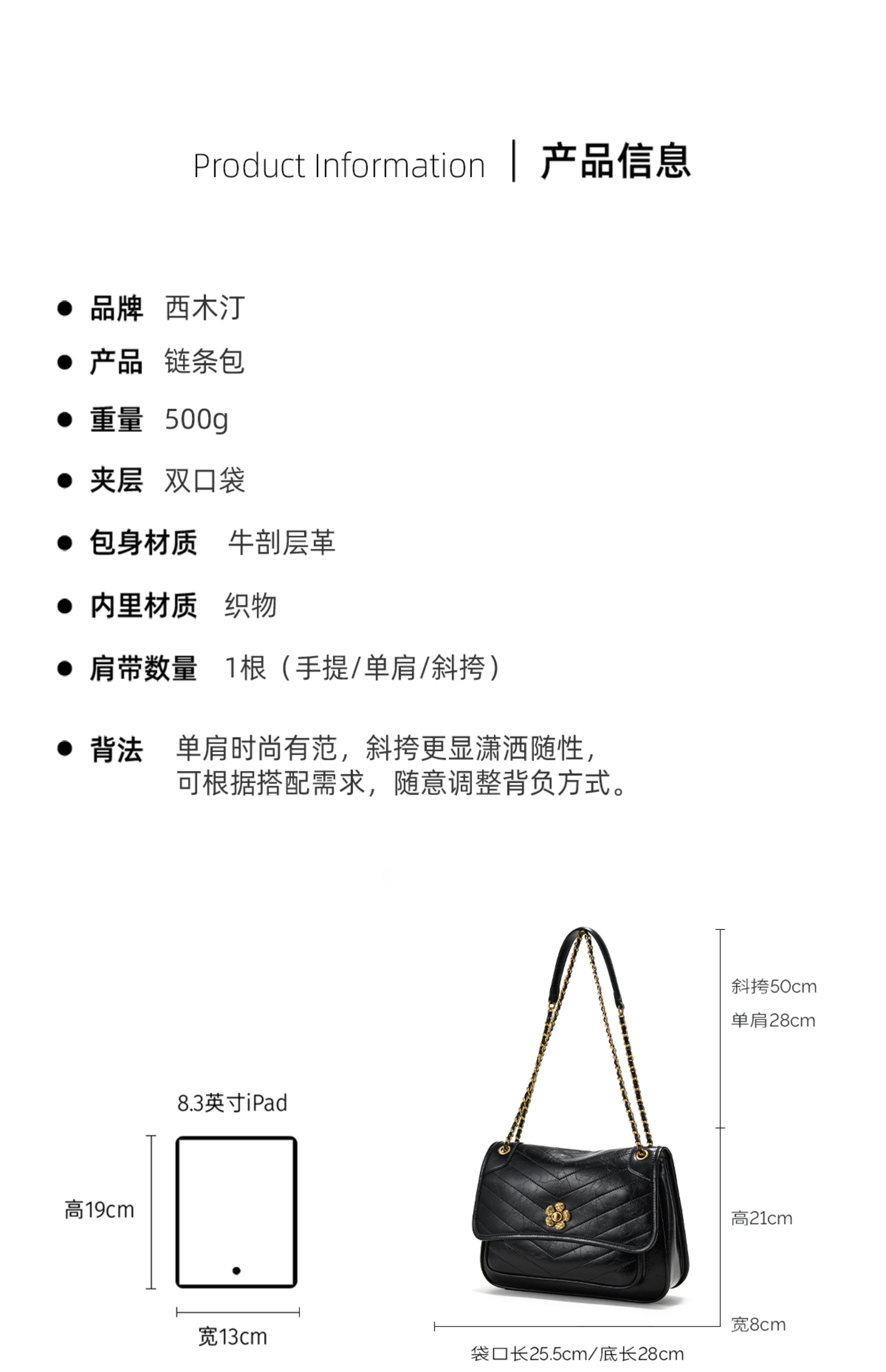 Product Information | 产品信息

● 品牌 西木汀

● 产品 链条包

● 重量 500g

● 夹层 双口袋

● 包身材质 牛剖层革

● 内里材质 织物

● 肩带数量 1根（手提/单肩/斜挎）

● 背法 单肩时尚有范，斜挎更显潇洒随性，可根据搭配需求，随意调整背负方式。

8.3英寸iPad

高19cm

宽13cm

斜挎50cm

单肩28cm

高21cm

宽8cm

袋口长25.5cm/底长28cm